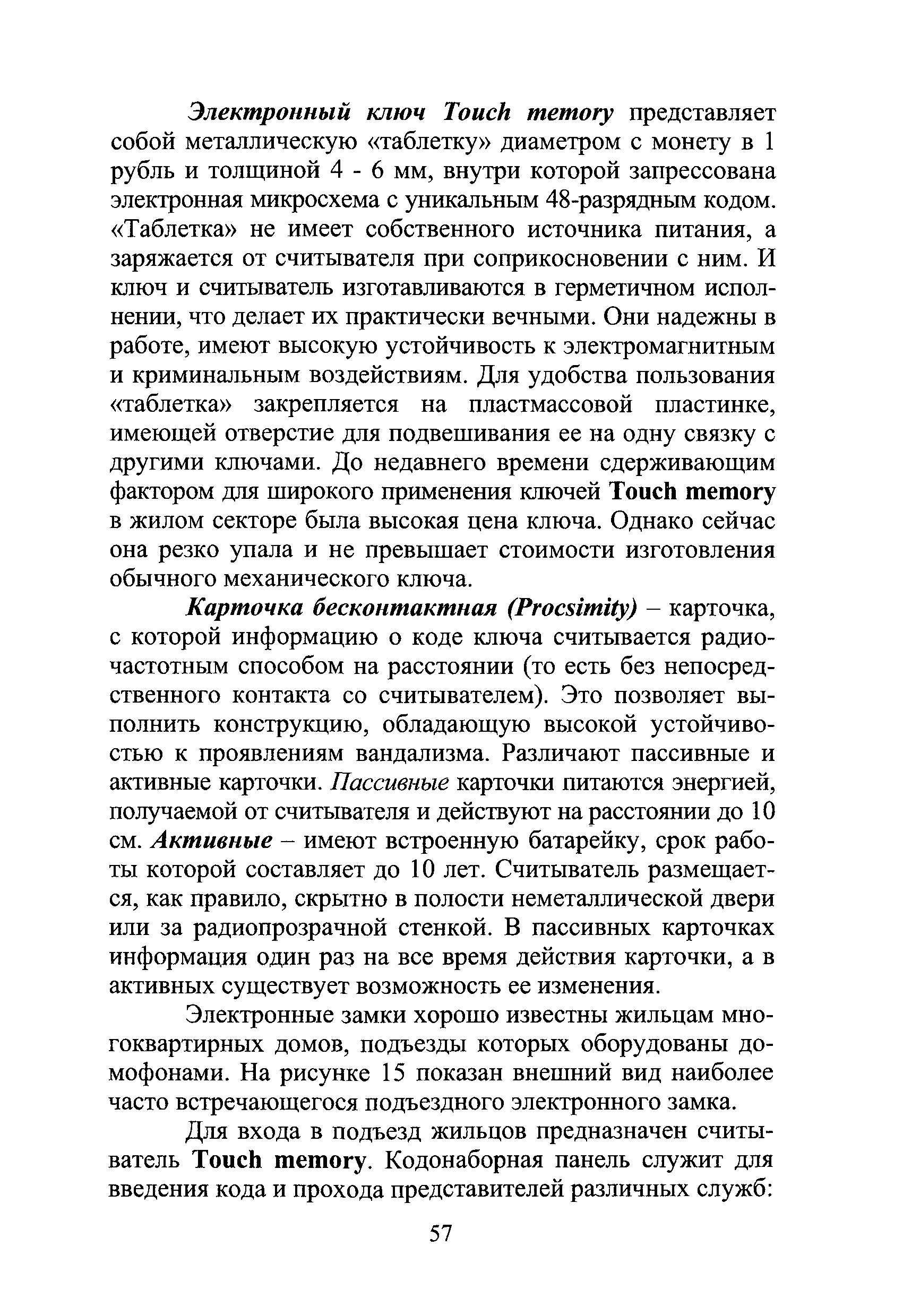 Электронный ключ Touch memory представляет собой металлическую «таблетку» диаметром с монету в 1 рубль и толщиной 4 - 6 мм, внутри которой запрессована электронная микросхема с уникальным 48-разрядным кодом. «Таблетка» не имеет собственного источника питания, а заряжается от считывателя при соприкосновении с ним. И ключ и считыватель изготавливаются в герметичном исполнении, что делает их практически вечными. Они надежны в работе, имеют высокую устойчивость к электромагнитным и криминальным воздействиям. Для удобства пользования «таблетка» закрепляется на пластмассовой пластинке, имеющей отверстие для подвешивания ее на одну связку с другими ключами. До недавнего времени сдерживающим фактором для широкого применения ключей Touch memory в жилом секторе была высокая цена ключа. Однако сейчас она резко упала и не превышает стоимости изготовления обычного механического ключа.

Карточка бесконтактная (Procsimity) – карточка, с которой информацию о коде ключа считывается радиочастотным способом на расстоянии (то есть без непосредственного контакта со считывателем). Это позволяет выполнить конструкцию, обладающую высокой устойчивостью к проявлениям вандализма. Различают пассивные и активные карточки. Пассивные карточки питаются энергией, получаемой от считывателя и действуют на расстоянии до 10 см. Активные – имеют встроенную батарейку, срок работы которой составляет до 10 лет. Считыватель размещается, как правило, скрытно в полости неметаллической двери или за радиопрозрачной стенкой. В пассивных карточках информация один раз на все время действия карточки, а в активных существует возможность ее изменения.

Электронные замки хорошо известны жильцам многоквартирных домов, подъезды которых оборудованы домофонами. На рисунке 15 показан внешний вид наиболее часто встречающегося подъездного электронного замка.

Для входа в подъезд жильцов предназначен считыватель Touch memory. Кодонаборная панель служит для введения кода и прохода представителей различных служб:

57